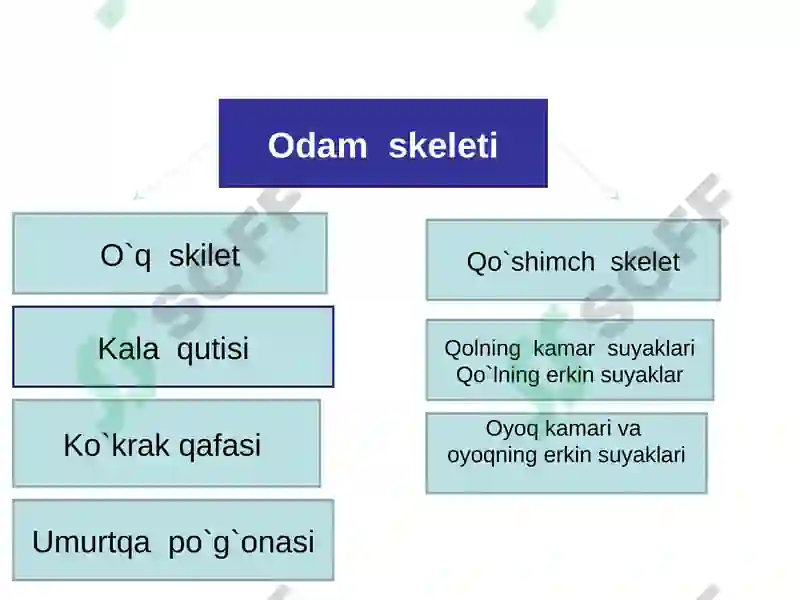 Odam skeleti

O`q skilet

Kala qutisi

Ko`krak qafasi

Umurtqa po`g`onasi

Qo`shimch skelet

Qolning kamar suyaklari Qo`lning erkin suyaklar

Oyoq kamari va oyoqning erkin suyaklari

SOFF

SOFF